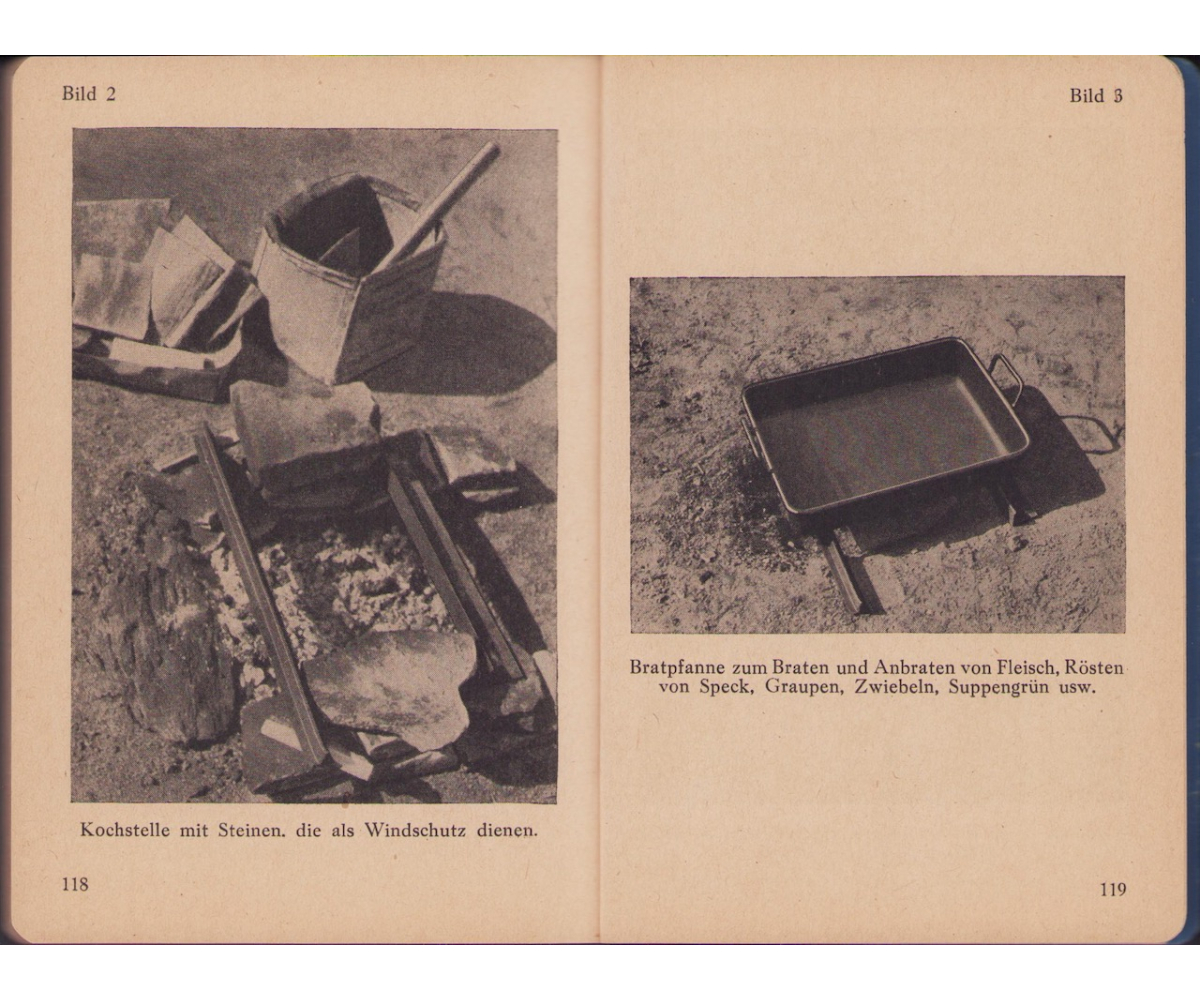 Bild 2

Kochstelle mit Steinen. die als Windschutz dienen.

118

Bild 3

Bratpfanne zum Braten und Anbraten von Fleisch, Rösten von Speck, Graupen, Zwiebeln, Suppengrün usw.

119